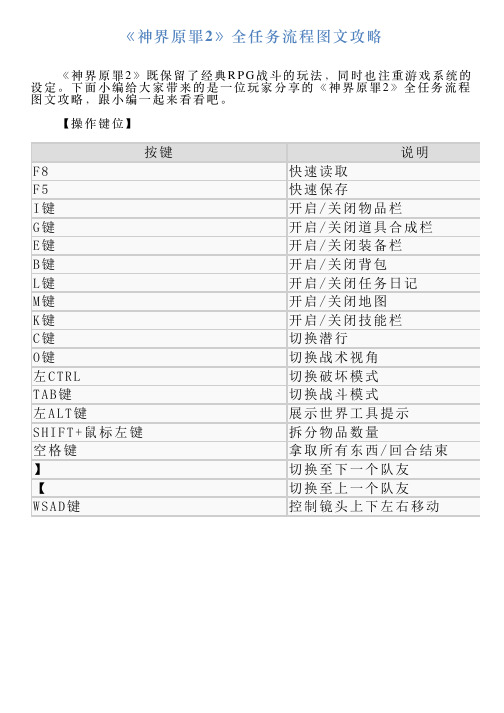 《神界原罪2》全任务流程图文攻略

《神界原罪2》既保留了经典RPG战斗的玩法，同时也注重游戏系统的设定。下面小编给大家带来的是一位玩家分享的《神界原罪2》全任务流程图文攻略，跟小编一起来看看吧。

【操作键位】

| 按键 | 说明 |
|---|---|
| F8 | 快速读取 |
| F5 | 快速保存 |
| I键 | 开启/关闭物品栏 |
| G键 | 开启/关闭道具合成栏 |
| E键 | 开启/关闭装备栏 |
| B键 | 开启/关闭背包 |
| L键 | 开启/关闭任务日记 |
| M键 | 开启/关闭地图 |
| K键 | 开启/关闭技能栏 |
| C键 | 切换潜行 |
| O键 | 切换战术视角 |
| 左CTRL | 切换破坏模式 |
| TAB键 | 切换战斗模式 |
| 左ALT键 | 展示世界工具提示 |
| SHIFT+鼠标左键 | 拆分物品数量 |
| 空格键 | 拿取所有东西/回合结束 |
| 】 | 切换至下一个队友 |
| 【 | 切换至上一个队友 |
| WSAD键 | 控制镜头上下左右移动 |